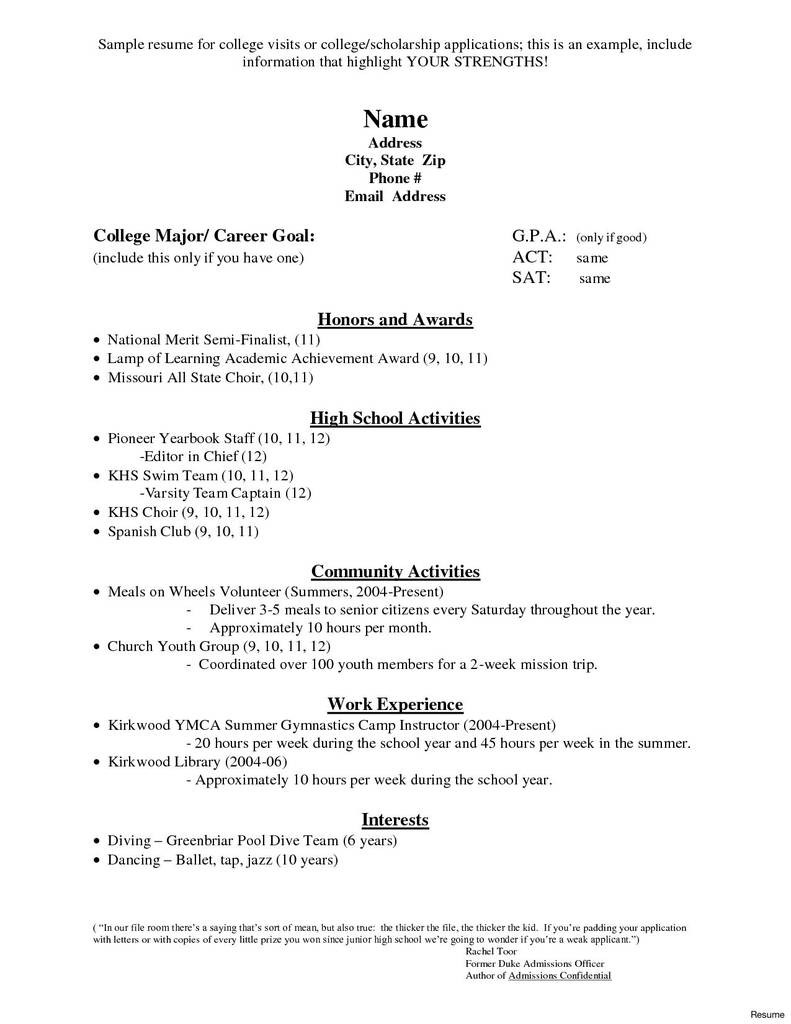 Sample resume for college visits or college/scholarship applications; this is an example, include information that highlight YOUR STRENGTHS!

Name
Address
City, State Zip
Phone #
Email Address

College Major/ Career Goal:
(include this only if you have one)

G.P.A.: (only if good)
ACT: same
SAT: same

Honors and Awards
• National Merit Semi-Finalist, (11)
• Lamp of Learning Academic Achievement Award (9, 10, 11)
• Missouri All State Choir, (10,11)

High School Activities
• Pioneer Yearbook Staff (10, 11, 12)
-Editor in Chief (12)
• KHS Swim Team (10, 11, 12)
-Varsity Team Captain (12)
• KHS Choir (9, 10, 11, 12)
• Spanish Club (9, 10, 11)

Community Activities
• Meals on Wheels Volunteer (Summers, 2004-Present)
- Deliver 3-5 meals to senior citizens every Saturday throughout the year.
- Approximately 10 hours per month.
• Church Youth Group (9, 10, 11, 12)
- Coordinated over 100 youth members for a 2-week mission trip.

Work Experience
• Kirkwood YMCA Summer Gymnastics Camp Instructor (2004-Present)
- 20 hours per week during the school year and 45 hours per week in the summer.
• Kirkwood Library (2004-06)
- Approximately 10 hours per week during the school year.

Interests
• Diving – Greenbriar Pool Dive Team (6 years)
• Dancing – Ballet, tap, jazz (10 years)

( "In our file room there's a saying that's sort of mean, but also true: the thicker the file, the thicker the kid. If you're padding your application with letters or with copies of every little prize you won since junior high school we're going to wonder if you're a weak applicant.")
Rachel Toor
Former Duke Admissions Officer
Author of Admissions Confidential

Resume